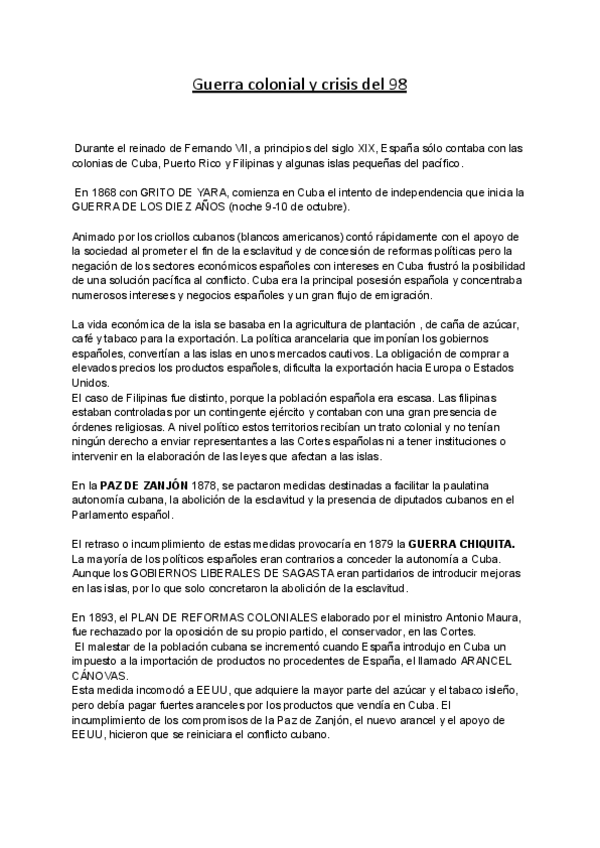 Guerra colonial y crisis del 98

Durante el reinado de Fernando VII, a principios del siglo XIX, España sólo contaba con las colonias de Cuba, Puerto Rico y Filipinas y algunas islas pequeñas del pacífico.

En 1868 con GRITO DE YARA, comienza en Cuba el intento de independencia que inicia la GUERRA DE LOS DIEZ AÑOS (noche 9-10 de octubre).

Animado por los criollos cubanos (blancos americanos) contó rápidamente con el apoyo de la sociedad al prometer el fin de la esclavitud y de concesión de reformas políticas pero la negación de los sectores económicos españoles con intereses en Cuba frustró la posibilidad de una solución pacífica al conflicto. Cuba era la principal posesión española y concentraba numerosos intereses y negocios españoles y un gran flujo de emigración.

La vida económica de la isla se basaba en la agricultura de plantación , de caña de azúcar, café y tabaco para la exportación. La política arancelaria que imponían los gobiernos españoles, convertían a las islas en unos mercados cautivos. La obligación de comprar a elevados precios los productos españoles, dificulta la exportación hacia Europa o Estados Unidos.
El caso de Filipinas fue distinto, porque la población española era escasa. Las filipinas estaban controladas por un contingente ejército y contaban con una gran presencia de órdenes religiosas. A nivel político estos territorios recibían un trato colonial y no tenían ningún derecho a enviar representantes a las Cortes españolas ni a tener instituciones o intervenir en la elaboración de las leyes que afectan a las islas.

En la PAZ DE ZANJÓN 1878, se pactaron medidas destinadas a facilitar la paulatina autonomía cubana, la abolición de la esclavitud y la presencia de diputados cubanos en el Parlamento español.

El retraso o incumplimiento de estas medidas provocaría en 1879 la GUERRA CHIQUITA. La mayoría de los políticos españoles eran contrarios a conceder la autonomía a Cuba. Aunque los GOBIERNOS LIBERALES DE SAGASTA eran partidarios de introducir mejoras en las islas, por lo que solo concretaron la abolición de la esclavitud.

En 1893, el PLAN DE REFORMAS COLONIALES elaborado por el ministro Antonio Maura, fue rechazado por la oposición de su propio partido, el conservador, en las Cortes.
El malestar de la población cubana se incrementó cuando España introdujo en Cuba un impuesto a la importación de productos no procedentes de España, el llamado ARANCEL CÁNOVAS.
Esta medida incomodó a EEUU, que adquiere la mayor parte del azúcar y el tabaco isleño, pero debía pagar fuertes aranceles por los productos que vendía en Cuba. El incumplimiento de los compromisos de la Paz de Zanjón, el nuevo arancel y el apoyo de EEUU, hicieron que se reiniciara el conflicto cubano.